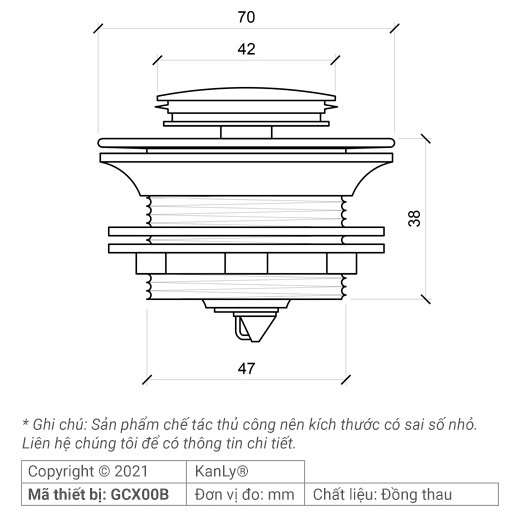 70

42

38

47

* Ghi chú: Sản phẩm chế tác thủ công nên kích thước có sai số nhỏ. Liên hệ chúng tôi để có thông tin chi tiết.

| Copyright © 2021 | KanLy® | |
|---|---|---|
| **Mã thiết bị: GCX00B** | Đơn vị đo: mm | Chất liệu: Đồng thau |